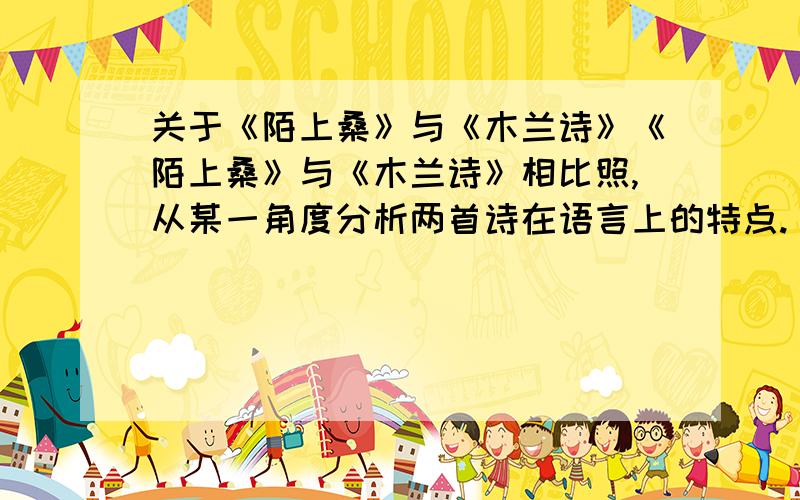 SCHOOL

关于《陌上桑》与《木兰诗》《陌上桑》与《木兰诗》相比照,从某一角度分析两首诗在语言上的特点.